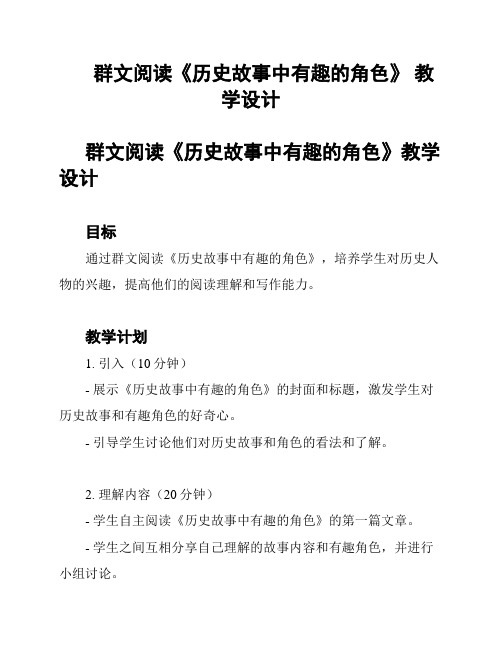 群文阅读《历史故事中有趣的角色》 教学设计

群文阅读《历史故事中有趣的角色》教学设计

目标

通过群文阅读《历史故事中有趣的角色》，培养学生对历史人物的兴趣，提高他们的阅读理解和写作能力。

教学计划

1. 引入（10 分钟）

- 展示《历史故事中有趣的角色》的封面和标题，激发学生对历史故事和有趣角色的好奇心。

- 引导学生讨论他们对历史故事和角色的看法和了解。

2. 理解内容（20 分钟）

- 学生自主阅读《历史故事中有趣的角色》的第一篇文章。

- 学生之间互相分享自己理解的故事内容和有趣角色，并进行小组讨论。